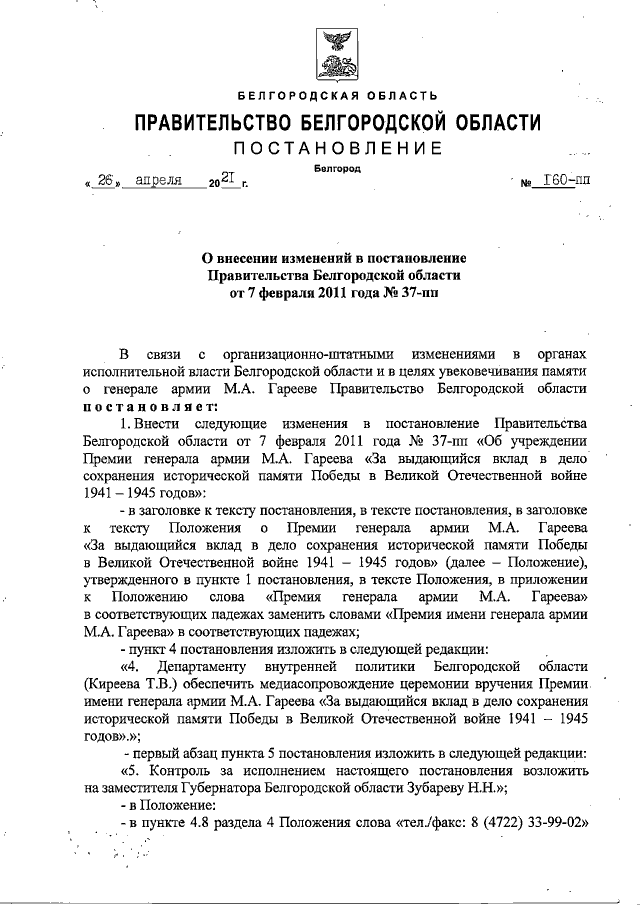 БЕЛГОРОДСКАЯ ОБЛАСТЬ

ПРАВИТЕЛЬСТВО БЕЛГОРОДСКОЙ ОБЛАСТИ

ПОСТАНОВЛЕНИЕ

Белгород

« 26 » апреля 20 21 г. № 160-пп

О внесении изменений в постановление Правительства Белгородской области от 7 февраля 2011 года № 37-пп

В связи с организационно-штатными изменениями в органах исполнительной власти Белгородской области и в целях увековечивания памяти о генерале армии М.А. Гарееве Правительство Белгородской области постановляет:

1. Внести следующие изменения в постановление Правительства Белгородской области от 7 февраля 2011 года № 37-пп «Об учреждении Премии генерала армии М.А. Гареева «За выдающийся вклад в дело сохранения исторической памяти Победы в Великой Отечественной войне 1941 – 1945 годов»:

- в заголовке к тексту постановления, в тексте постановления, в заголовке к тексту Положения о Премии генерала армии М.А. Гареева «За выдающийся вклад в дело сохранения исторической памяти Победы в Великой Отечественной войне 1941 – 1945 годов» (далее – Положение), утвержденного в пункте 1 постановления, в тексте Положения, в приложении к Положению слова «Премия генерала армии М.А. Гареева» в соответствующих падежах заменить словами «Премия имени генерала армии М.А. Гареева» в соответствующих падежах;

- пункт 4 постановления изложить в следующей редакции:

«4. Департаменту внутренней политики Белгородской области (Киреева Т.В.) обеспечить медиасопровождение церемонии вручения Премии имени генерала армии М.А. Гареева «За выдающийся вклад в дело сохранения исторической памяти Победы в Великой Отечественной войне 1941 – 1945 годов».»;

- первый абзац пункта 5 постановления изложить в следующей редакции:

«5. Контроль за исполнением настоящего постановления возложить на заместителя Губернатора Белгородской области Зубареву Н.Н.»;

- в Положение:

- в пункте 4.8 раздела 4 Положения слова «тел./факс: 8 (4722) 33-99-02»